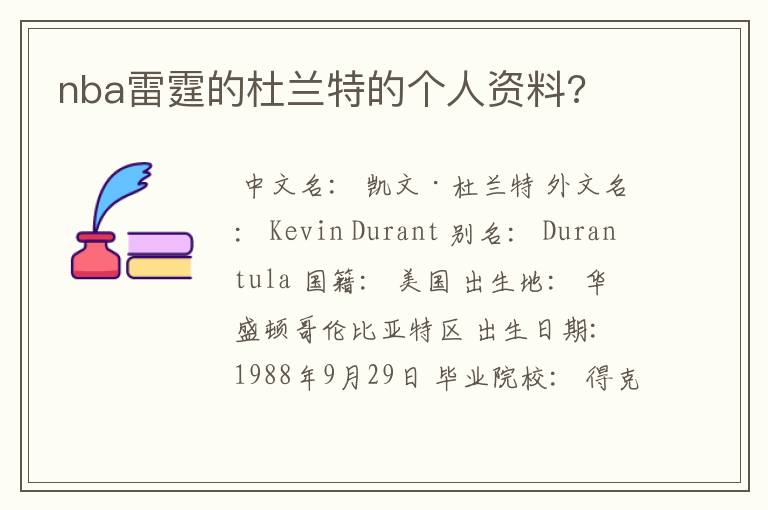 nba雷霆的杜兰特的个人资料?

中文名： 凯文·杜兰特 外文名： Kevin Durant 别名： Durantula 国籍： 美国 出生地： 华盛顿哥伦比亚特区 出生日期: 1988年9月29日 毕业院校： 得克